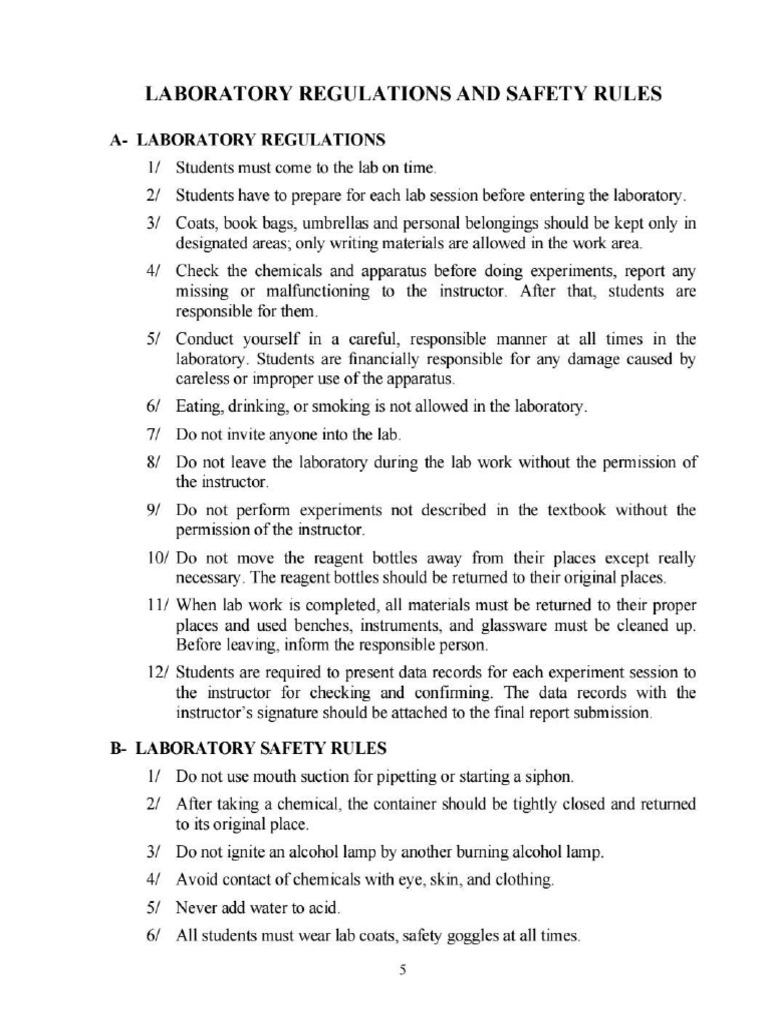 LABORATORY REGULATIONS AND SAFETY RULES

A- LABORATORY REGULATIONS

1/ Students must come to the lab on time.

2/ Students have to prepare for each lab session before entering the laboratory.

3/ Coats, book bags, umbrellas and personal belongings should be kept only in designated areas; only writing materials are allowed in the work area.

4/ Check the chemicals and apparatus before doing experiments, report any missing or malfunctioning to the instructor. After that, students are responsible for them.

5/ Conduct yourself in a careful, responsible manner at all times in the laboratory. Students are financially responsible for any damage caused by careless or improper use of the apparatus.

6/ Eating, drinking, or smoking is not allowed in the laboratory.

7/ Do not invite anyone into the lab.

8/ Do not leave the laboratory during the lab work without the permission of the instructor.

9/ Do not perform experiments not described in the textbook without the permission of the instructor.

10/ Do not move the reagent bottles away from their places except really necessary. The reagent bottles should be returned to their original places.

11/ When lab work is completed, all materials must be returned to their proper places and used benches, instruments, and glassware must be cleaned up. Before leaving, inform the responsible person.

12/ Students are required to present data records for each experiment session to the instructor for checking and confirming. The data records with the instructor's signature should be attached to the final report submission.

B- LABORATORY SAFETY RULES

1/ Do not use mouth suction for pipetting or starting a siphon.

2/ After taking a chemical, the container should be tightly closed and returned to its original place.

3/ Do not ignite an alcohol lamp by another burning alcohol lamp.

4/ Avoid contact of chemicals with eye, skin, and clothing.

5/ Never add water to acid.

6/ All students must wear lab coats, safety goggles at all times.

5